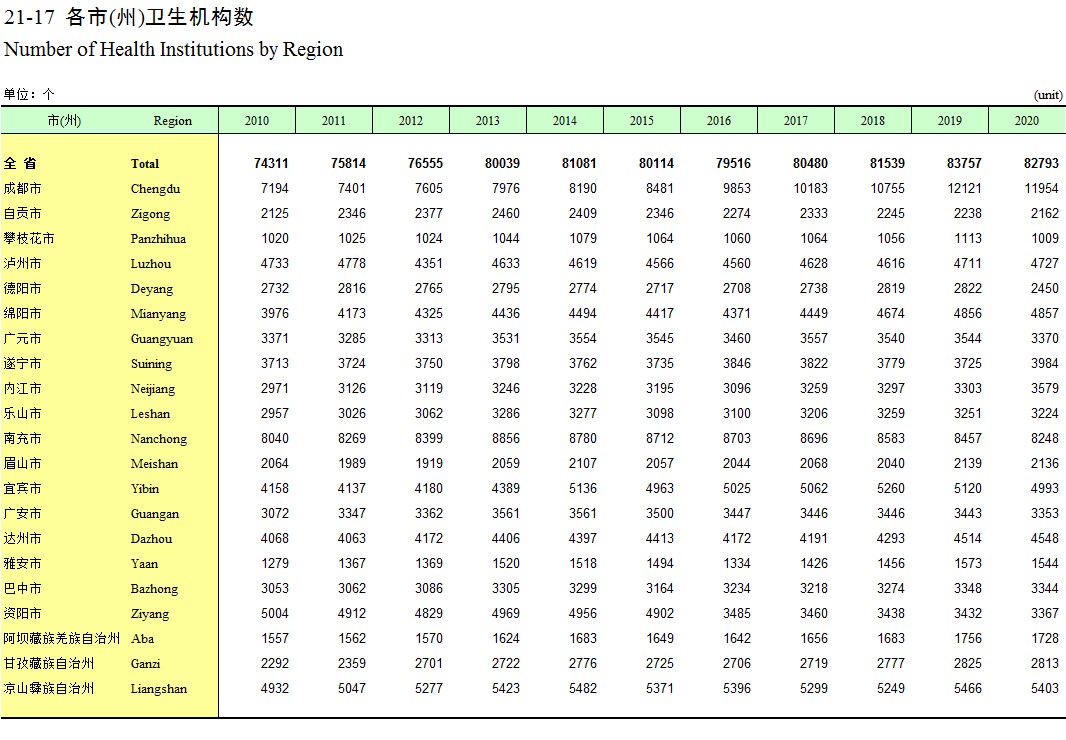 21-17 各市(州)卫生机构数
Number of Health Institutions by Region

单位：个 (unit)

| 市(州) | Region | 2010 | 2011 | 2012 | 2013 | 2014 | 2015 | 2016 | 2017 | 2018 | 2019 | 2020 |
|---|---|---|---|---|---|---|---|---|---|---|---|---|
| 全 省 | Total | 74311 | 75814 | 76555 | 80039 | 81081 | 80114 | 79516 | 80480 | 81539 | 83757 | 82793 |
| 成都市 | Chengdu | 7194 | 7401 | 7605 | 7976 | 8190 | 8481 | 9853 | 10183 | 10755 | 12121 | 11954 |
| 自贡市 | Zigong | 2125 | 2346 | 2377 | 2460 | 2409 | 2346 | 2274 | 2333 | 2245 | 2238 | 2162 |
| 攀枝花市 | Panzhihua | 1020 | 1025 | 1024 | 1044 | 1079 | 1064 | 1060 | 1064 | 1056 | 1113 | 1009 |
| 泸州市 | Luzhou | 4733 | 4778 | 4351 | 4633 | 4619 | 4566 | 4560 | 4628 | 4616 | 4711 | 4727 |
| 德阳市 | Deyang | 2732 | 2816 | 2765 | 2795 | 2774 | 2717 | 2708 | 2738 | 2819 | 2822 | 2450 |
| 绵阳市 | Mianyang | 3976 | 4173 | 4325 | 4436 | 4494 | 4417 | 4371 | 4449 | 4674 | 4856 | 4857 |
| 广元市 | Guangyuan | 3371 | 3285 | 3313 | 3531 | 3554 | 3545 | 3460 | 3557 | 3540 | 3544 | 3370 |
| 遂宁市 | Suining | 3713 | 3724 | 3750 | 3798 | 3762 | 3735 | 3846 | 3822 | 3779 | 3725 | 3984 |
| 内江市 | Neijiang | 2971 | 3126 | 3119 | 3246 | 3228 | 3195 | 3096 | 3259 | 3297 | 3303 | 3579 |
| 乐山市 | Leshan | 2957 | 3026 | 3062 | 3286 | 3277 | 3098 | 3100 | 3206 | 3259 | 3251 | 3224 |
| 南充市 | Nanchong | 8040 | 8269 | 8399 | 8856 | 8780 | 8712 | 8703 | 8696 | 8583 | 8457 | 8248 |
| 眉山市 | Meishan | 2064 | 1989 | 1919 | 2059 | 2107 | 2057 | 2044 | 2068 | 2040 | 2139 | 2136 |
| 宜宾市 | Yibin | 4158 | 4137 | 4180 | 4389 | 5136 | 4963 | 5025 | 5062 | 5260 | 5120 | 4993 |
| 广安市 | Guangan | 3072 | 3347 | 3362 | 3561 | 3561 | 3500 | 3447 | 3446 | 3446 | 3443 | 3353 |
| 达州市 | Dazhou | 4068 | 4063 | 4172 | 4406 | 4397 | 4413 | 4172 | 4191 | 4293 | 4514 | 4548 |
| 雅安市 | Yaan | 1279 | 1367 | 1369 | 1520 | 1518 | 1494 | 1334 | 1426 | 1456 | 1573 | 1544 |
| 巴中市 | Bazhong | 3053 | 3062 | 3086 | 3305 | 3299 | 3164 | 3234 | 3218 | 3274 | 3348 | 3344 |
| 资阳市 | Ziyang | 5004 | 4912 | 4829 | 4969 | 4956 | 4902 | 3485 | 3460 | 3438 | 3432 | 3367 |
| 阿坝藏族羌族自治州 | Aba | 1557 | 1562 | 1570 | 1624 | 1683 | 1649 | 1642 | 1656 | 1683 | 1756 | 1728 |
| 甘孜藏族自治州 | Ganzi | 2292 | 2359 | 2701 | 2722 | 2776 | 2725 | 2706 | 2719 | 2777 | 2825 | 2813 |
| 凉山彝族自治州 | Liangshan | 4932 | 5047 | 5277 | 5423 | 5482 | 5371 | 5396 | 5299 | 5249 | 5466 | 5403 |